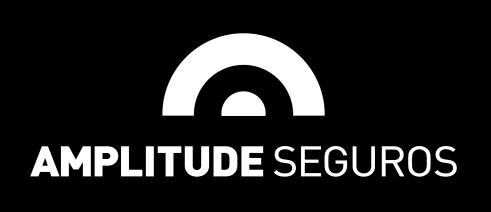 AMPLITUDE SEGUROS